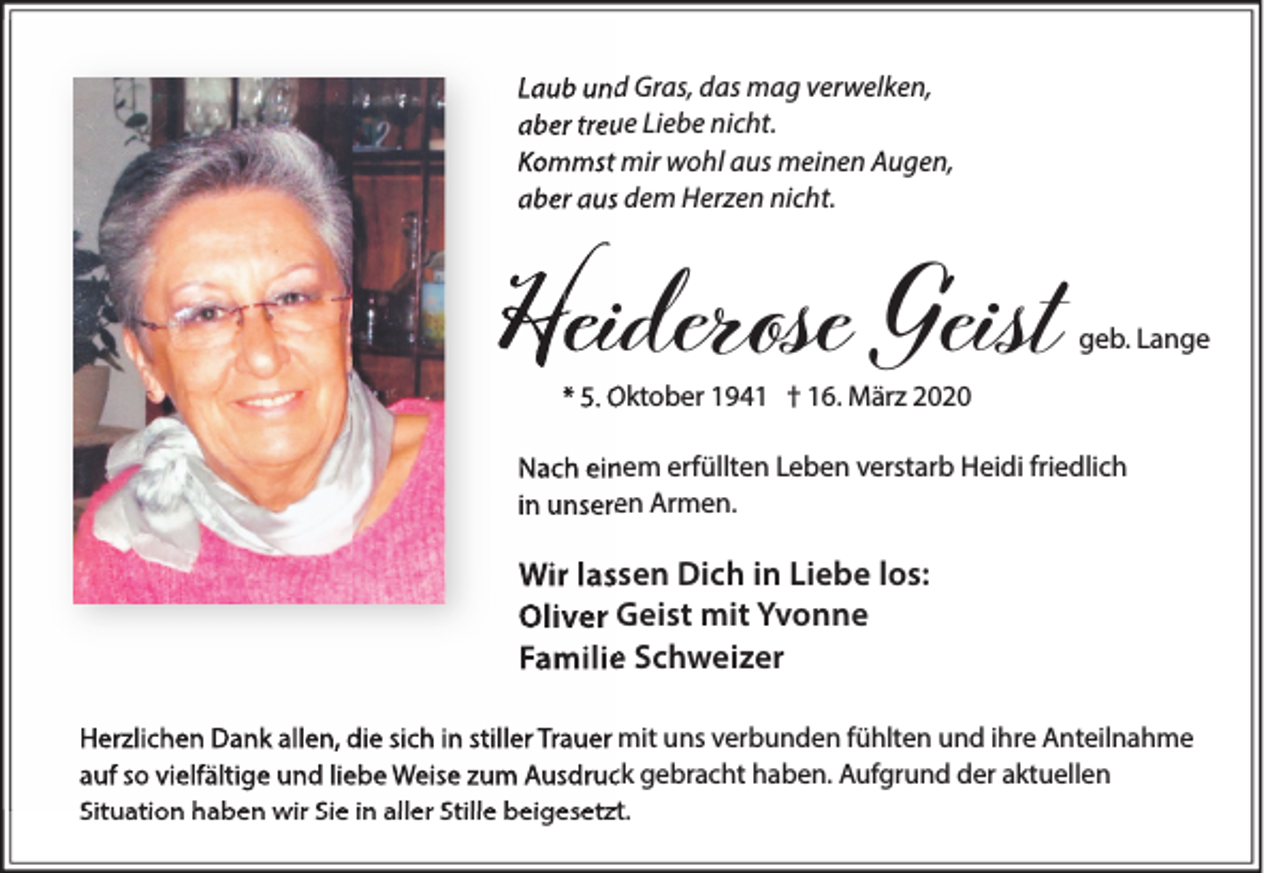 Laub und Gras, das mag verwelken,
aber treue Liebe nicht.
Kommst mir wohl aus meinen Augen,
aber aus dem Herzen nicht.

Heiderose Geist geb. Lange

* 5. Oktober 1941 † 16. März 2020

Nach einem erfüllten Leben verstarb Heidi friedlich in unseren Armen.

Wir lassen Dich in Liebe los:
Oliver Geist mit Yvonne
Familie Schweizer

Herzlichen Dank allen, die sich in stiller Trauer mit uns verbunden fühlten und ihre Anteilnahme auf so vielfältige und liebe Weise zum Ausdruck gebracht haben. Aufgrund der aktuellen Situation haben wir Sie in aller Stille beigesetzt.